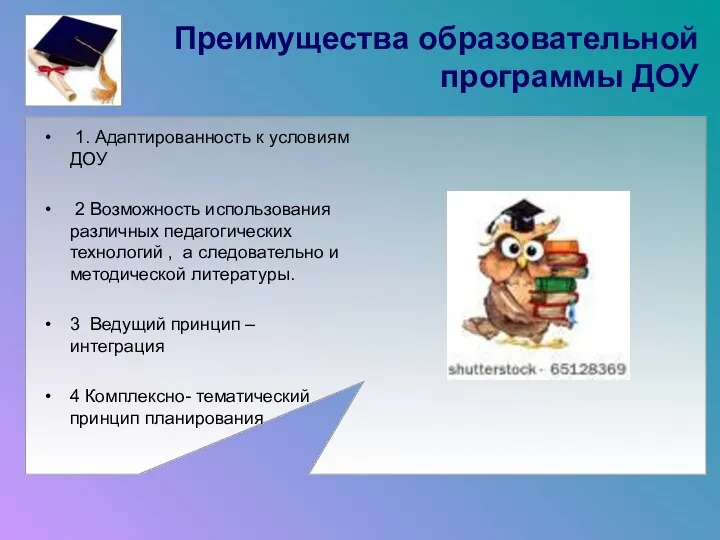 Преимущества образовательной программы ДОУ

• 1. Адаптированность к условиям ДОУ

• 2 Возможность использования различных педагогических технологий , а следовательно и методической литературы.

• 3 Ведущий принцип – интеграция

• 4 Комплексно- тематический принцип планирования

shutterstock · 65128369